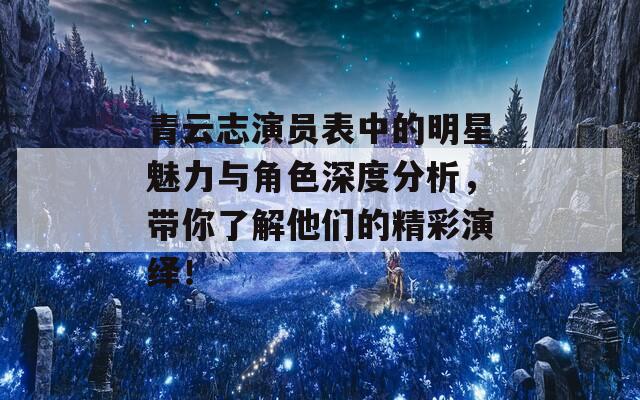 青云志演员表中的明星魅力与角色深度分析，带你了解他们的精彩演绎！